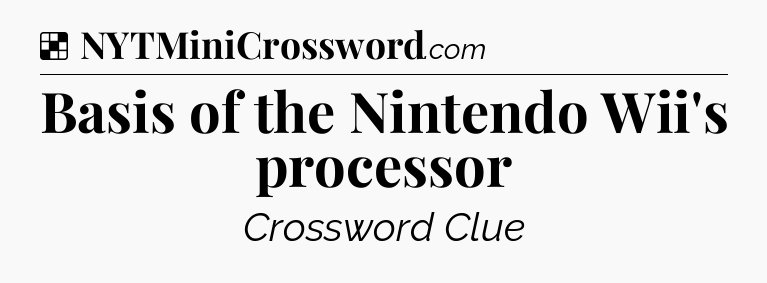 NYTMiniCrossword.com

Basis of the Nintendo Wii's processor

Crossword Clue